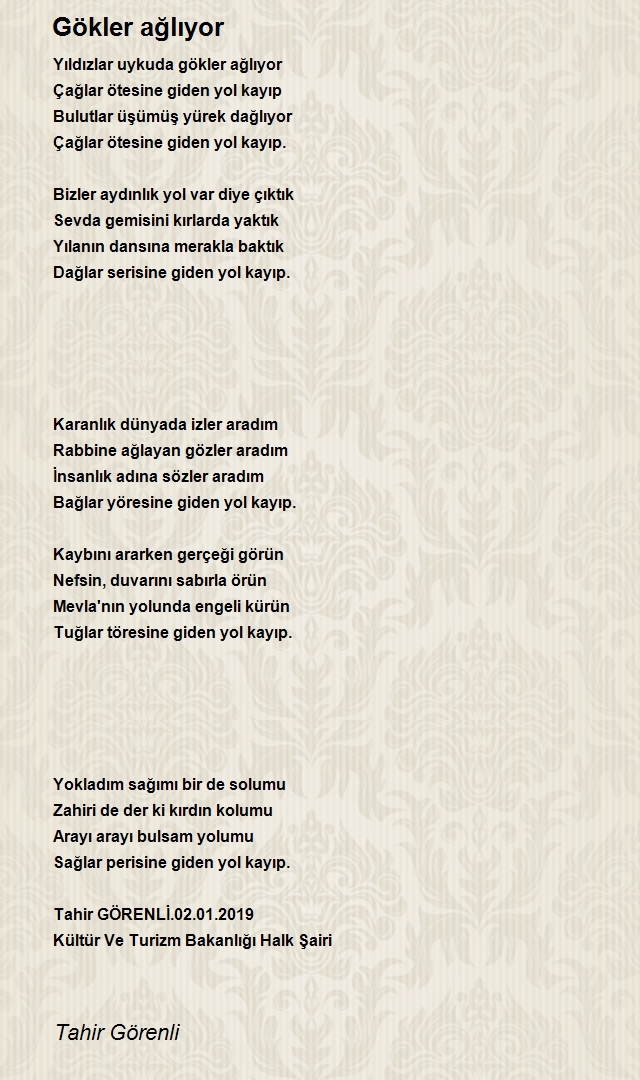 Gökler ağlıyor

Yıldızlar uykuda gökler ağlıyor
Çağlar ötesine giden yol kayıp
Bulutlar üşümüş yürek dağlıyor
Çağlar ötesine giden yol kayıp.

Bizler aydınlık yol var diye çıktık
Sevda gemisini kırlarda yaktık
Yılanın dansına merakla baktık
Dağlar serisine giden yol kayıp.

Karanlık dünyada izler aradım
Rabbine ağlayan gözler aradım
İnsanlık adına sözler aradım
Bağlar yöresine giden yol kayıp.

Kaybını ararken gerçeği görün
Nefsin, duvarını sabırla örün
Mevla'nın yolunda engeli kürün
Tuğlar töresine giden yol kayıp.

Yokladım sağımı bir de solumu
Zahiri de der ki kırdın kolumu
Arayı arayı bulsam yolumu
Sağlar perisine giden yol kayıp.

Tahir GÖRENLİ.02.01.2019
Kültür Ve Turizm Bakanlığı Halk Şairi

Tahir Görenli